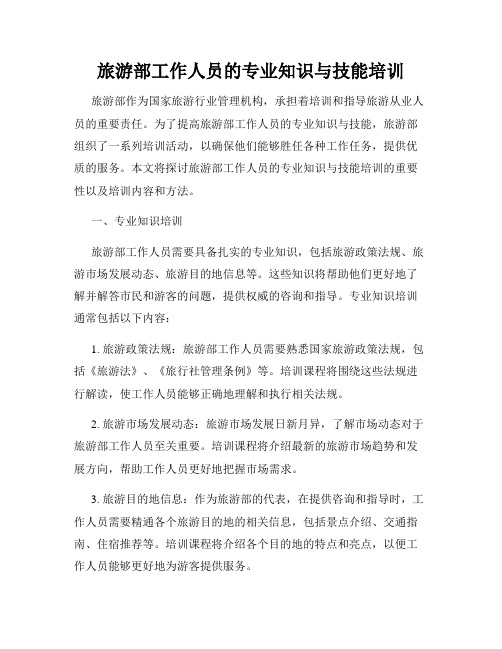 旅游部工作人员的专业知识与技能培训

旅游部作为国家旅游行业管理机构，承担着培训和指导旅游从业人员的重要责任。为了提高旅游部工作人员的专业知识与技能，旅游部组织了一系列培训活动，以确保他们能够胜任各种工作任务，提供优质的服务。本文将探讨旅游部工作人员的专业知识与技能培训的重要性以及培训内容和方法。

一、专业知识培训

旅游部工作人员需要具备扎实的专业知识，包括旅游政策法规、旅游市场发展动态、旅游目的地信息等。这些知识将帮助他们更好地了解并解答市民和游客的问题，提供权威的咨询和指导。专业知识培训通常包括以下内容：

1. 旅游政策法规：旅游部工作人员需要熟悉国家旅游政策法规，包括《旅游法》、《旅行社管理条例》等。培训课程将围绕这些法规进行解读，使工作人员能够正确地理解和执行相关法规。

2. 旅游市场发展动态：旅游市场发展日新月异，了解市场动态对于旅游部工作人员至关重要。培训课程将介绍最新的旅游市场趋势和发展方向，帮助工作人员更好地把握市场需求。

3. 旅游目的地信息：作为旅游部的代表，在提供咨询和指导时，工作人员需要精通各个旅游目的地的相关信息，包括景点介绍、交通指南、住宿推荐等。培训课程将介绍各个目的地的特点和亮点，以便工作人员能够更好地为游客提供服务。